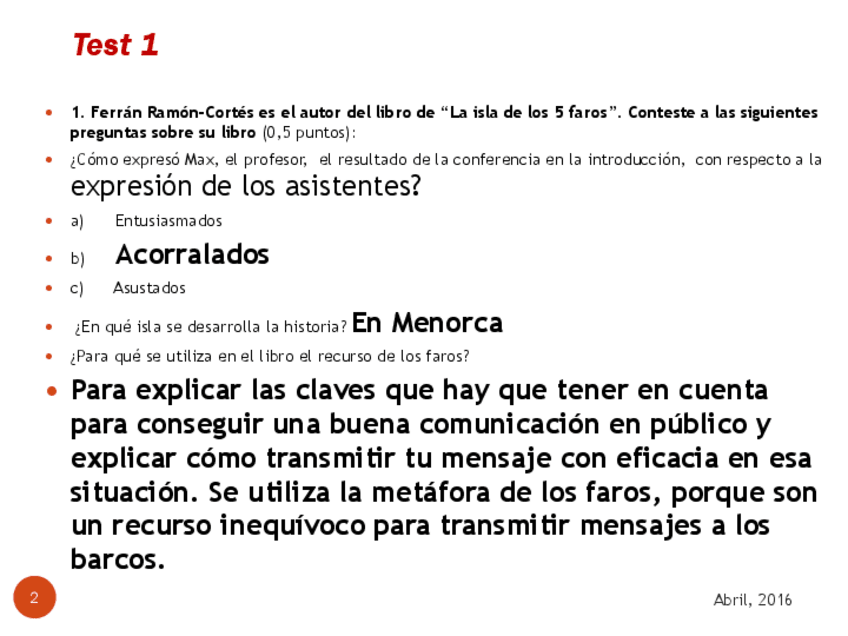 Test 1

• 1. Ferrán Ramón-Cortés es el autor del libro de "La isla de los 5 faros". Conteste a las siguientes preguntas sobre su libro (0,5 puntos):

• ¿Cómo expresó Max, el profesor, el resultado de la conferencia en la introducción, con respecto a la expresión de los asistentes?

• a) Entusiasmados

• b) Acorralados

• c) Asustados

• ¿En qué isla se desarrolla la historia? En Menorca

• ¿Para qué se utiliza en el libro el recurso de los faros?

• Para explicar las claves que hay que tener en cuenta para conseguir una buena comunicación en público y explicar cómo transmitir tu mensaje con eficacia en esa situación. Se utiliza la metáfora de los faros, porque son un recurso inequívoco para transmitir mensajes a los barcos.

2

Abril, 2016